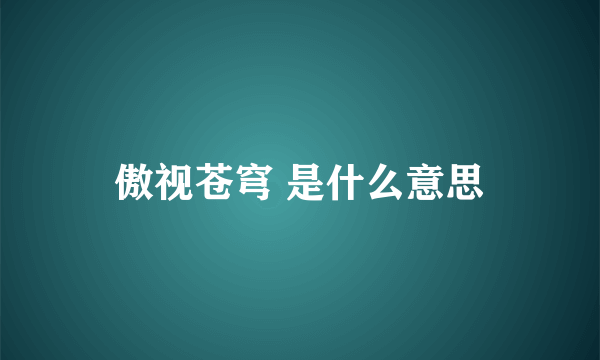 傲视苍穹 是什么意思